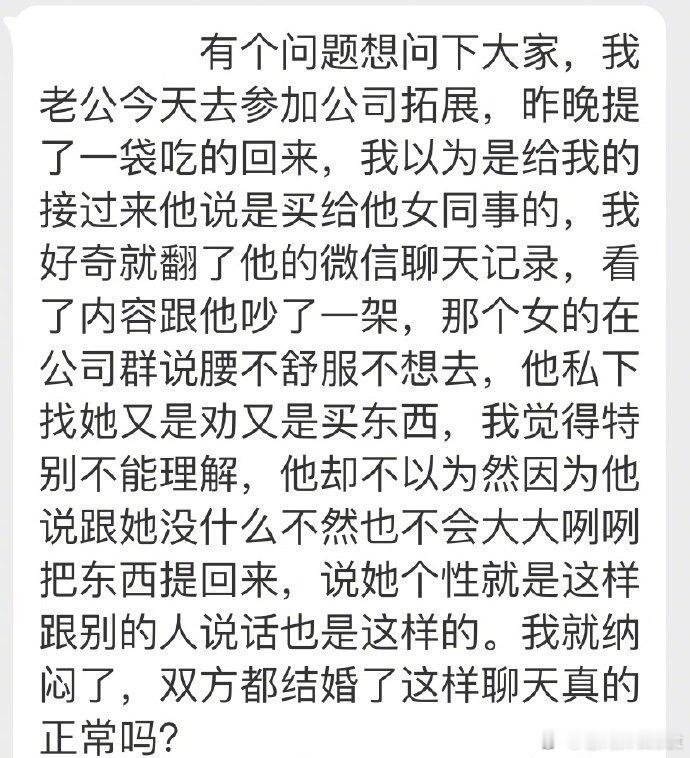 有个问题想问下大家，我老公今天去参加公司拓展，昨晚提了一袋吃的回来，我以为是给我的接过来他说是买给他女同事的，我好奇就翻了他的微信聊天记录，看了内容跟他吵了一架，那个女的在公司群说腰不舒服不想去，他私下找她又是劝又是买东西，我觉得特别不能理解，他却不以为然因为他说跟她没什么不然也不会大大咧咧把东西提回来，说她个性就是这样跟别的人说话也是这样的。我就纳闷了，双方都结婚了这样聊天真的正常吗？